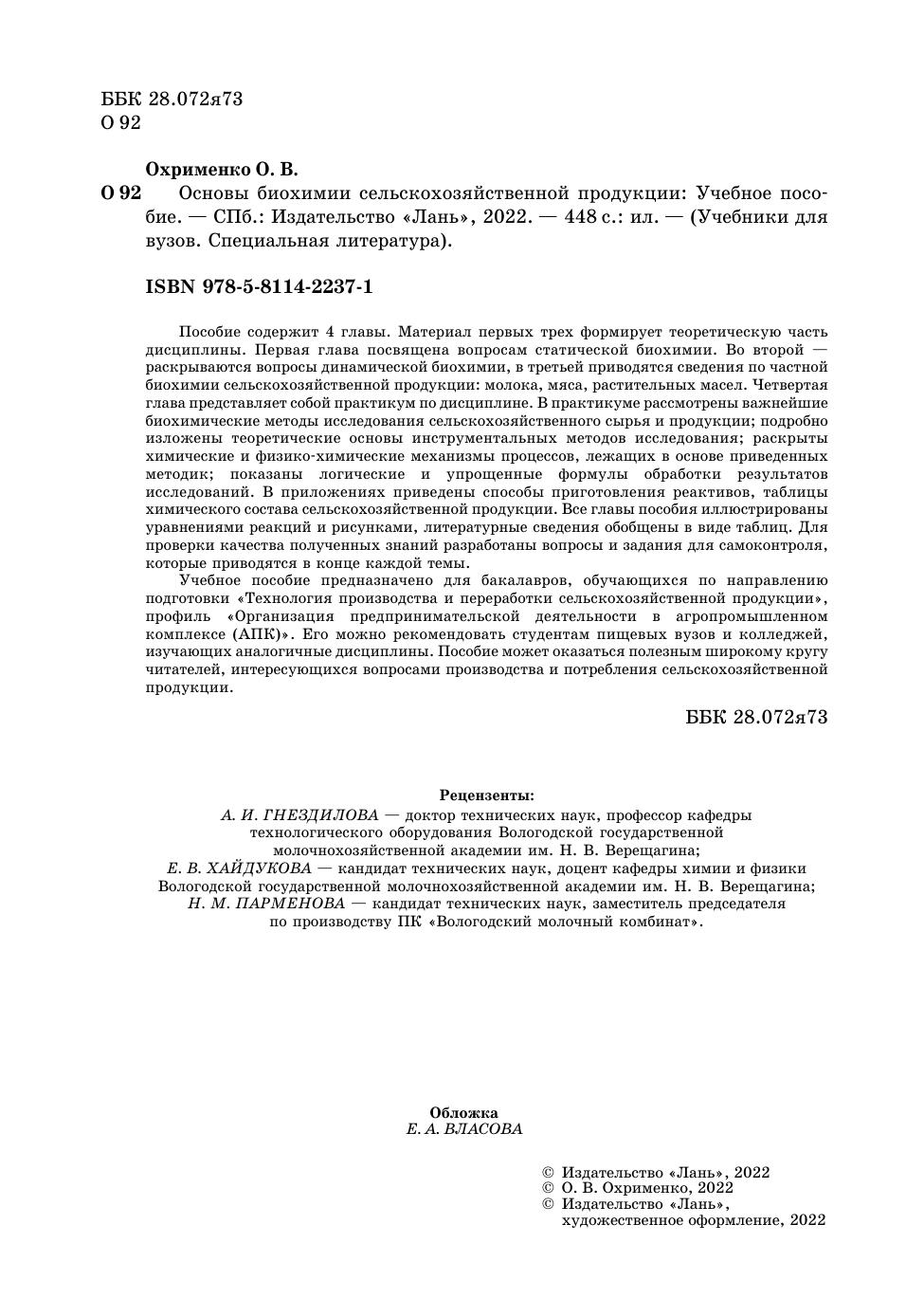 ББК 28.072я73
О 92

Охрименко О. В.

О 92 Основы биохимии сельскохозяйственной продукции: Учебное пособие. — СПб.: Издательство «Лань», 2022. — 448 с.: ил. — (Учебники для вузов. Специальная литература).

ISBN 978-5-8114-2237-1

Пособие содержит 4 главы. Материал первых трех формирует теоретическую часть дисциплины. Первая глава посвящена вопросам статической биохимии. Во второй — раскрываются вопросы динамической биохимии, в третьей приводятся сведения по частной биохимии сельскохозяйственной продукции: молока, мяса, растительных масел. Четвертая глава представляет собой практикум по дисциплине. В практикуме рассмотрены важнейшие биохимические методы исследования сельскохозяйственного сырья и продукции; подробно изложены теоретические основы инструментальных методов исследования; раскрыты химические и физико-химические механизмы процессов, лежащих в основе приведенных методик; показаны логические и упрощенные формулы обработки результатов исследований. В приложениях приведены способы приготовления реактивов, таблицы химического состава сельскохозяйственной продукции. Все главы пособия иллюстрированы уравнениями реакций и рисунками, литературные сведения обобщены в виде таблиц. Для проверки качества полученных знаний разработаны вопросы и задания для самоконтроля, которые приводятся в конце каждой темы.

Учебное пособие предназначено для бакалавров, обучающихся по направлению подготовки «Технология производства и переработки сельскохозяйственной продукции», профиль «Организация предпринимательской деятельности в агропромышленном комплексе (АПК)». Его можно рекомендовать студентам пищевых вузов и колледжей, изучающих аналогичные дисциплины. Пособие может оказаться полезным широкому кругу читателей, интересующихся вопросами производства и потребления сельскохозяйственной продукции.

ББК 28.072я73

Рецензенты:
А. И. ГНЕЗДИЛОВА — доктор технических наук, профессор кафедры технологического оборудования Вологодской государственной молочнохозяйственной академии им. Н. В. Верещагина;
Е. В. ХАЙДУКОВА — кандидат технических наук, доцент кафедры химии и физики Вологодской государственной молочнохозяйственной академии им. Н. В. Верещагина;
Н. М. ПАРМЕНОВА — кандидат технических наук, заместитель председателя по производству ПК «Вологодский молочный комбинат».

Обложка
Е. А. ВЛАСОВА

© Издательство «Лань», 2022
© О. В. Охрименко, 2022
© Издательство «Лань», художественное оформление, 2022